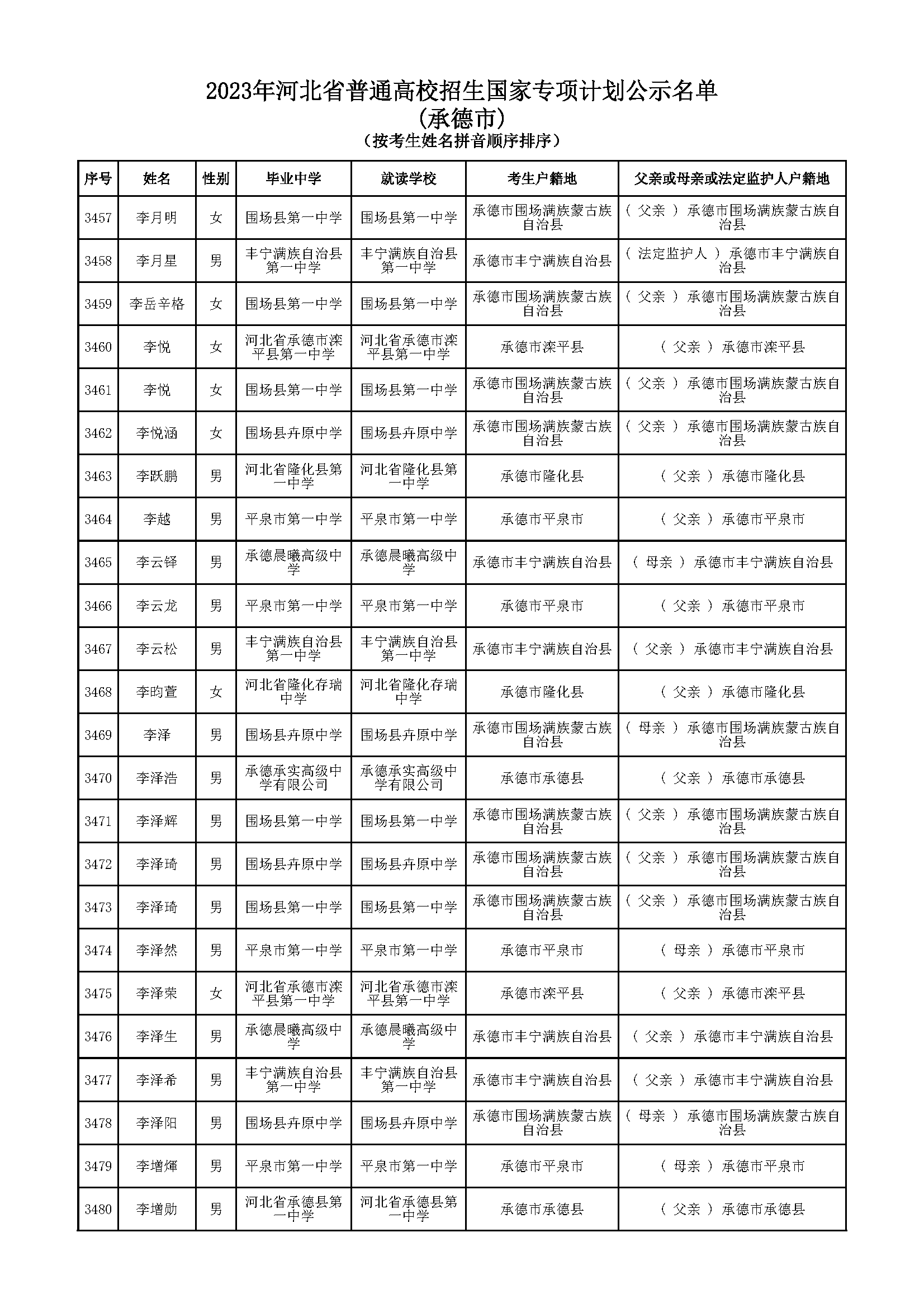 2023年河北省普通高校招生国家专项计划公示名单
(承德市)
(按考生姓名拼音顺序排序)

| 序号 | 姓名 | 性别 | 毕业中学 | 就读学校 | 考生户籍地 | 父亲或母亲或法定监护人户籍地 |
|---|---|---|---|---|---|---|
| 3457 | 李月明 | 女 | 围场县第一中学 | 围场县第一中学 | 承德市围场满族蒙古族自治县 | ( 父亲 ) 承德市围场满族蒙古族自治县 |
| 3458 | 李月星 | 男 | 丰宁满族自治县第一中学 | 丰宁满族自治县第一中学 | 承德市丰宁满族自治县 | ( 法定监护人 ) 承德市丰宁满族自治县 |
| 3459 | 李岳辛格 | 女 | 围场县第一中学 | 围场县第一中学 | 承德市围场满族蒙古族自治县 | ( 父亲 ) 承德市围场满族蒙古族自治县 |
| 3460 | 李悦 | 女 | 河北省承德市滦平县第一中学 | 河北省承德市滦平县第一中学 | 承德市滦平县 | ( 父亲 ) 承德市滦平县 |
| 3461 | 李悦 | 女 | 围场县第一中学 | 围场县第一中学 | 承德市围场满族蒙古族自治县 | ( 父亲 ) 承德市围场满族蒙古族自治县 |
| 3462 | 李悦涵 | 女 | 围场县卉原中学 | 围场县卉原中学 | 承德市围场满族蒙古族自治县 | ( 父亲 ) 承德市围场满族蒙古族自治县 |
| 3463 | 李跃鹏 | 男 | 河北省隆化县第一中学 | 河北省隆化县第一中学 | 承德市隆化县 | ( 父亲 ) 承德市隆化县 |
| 3464 | 李越 | 男 | 平泉市第一中学 | 平泉市第一中学 | 承德市平泉市 | ( 父亲 ) 承德市平泉市 |
| 3465 | 李云铎 | 男 | 承德晨曦高级中学 | 承德晨曦高级中学 | 承德市丰宁满族自治县 | ( 母亲 ) 承德市丰宁满族自治县 |
| 3466 | 李云龙 | 男 | 平泉市第一中学 | 平泉市第一中学 | 承德市平泉市 | ( 父亲 ) 承德市平泉市 |
| 3467 | 李云松 | 男 | 丰宁满族自治县第一中学 | 丰宁满族自治县第一中学 | 承德市丰宁满族自治县 | ( 父亲 ) 承德市丰宁满族自治县 |
| 3468 | 李昀萱 | 女 | 河北省隆化存瑞中学 | 河北省隆化存瑞中学 | 承德市隆化县 | ( 父亲 ) 承德市隆化县 |
| 3469 | 李泽 | 男 | 围场县卉原中学 | 围场县卉原中学 | 承德市围场满族蒙古族自治县 | ( 母亲 ) 承德市围场满族蒙古族自治县 |
| 3470 | 李泽浩 | 男 | 承德承实高级中学有限公司 | 承德承实高级中学有限公司 | 承德市承德县 | ( 父亲 ) 承德市承德县 |
| 3471 | 李泽辉 | 男 | 围场县第一中学 | 围场县第一中学 | 承德市围场满族蒙古族自治县 | ( 父亲 ) 承德市围场满族蒙古族自治县 |
| 3472 | 李泽琦 | 男 | 围场县卉原中学 | 围场县卉原中学 | 承德市围场满族蒙古族自治县 | ( 父亲 ) 承德市围场满族蒙古族自治县 |
| 3473 | 李泽琦 | 男 | 围场县第一中学 | 围场县第一中学 | 承德市围场满族蒙古族自治县 | ( 父亲 ) 承德市围场满族蒙古族自治县 |
| 3474 | 李泽然 | 男 | 平泉市第一中学 | 平泉市第一中学 | 承德市平泉市 | ( 母亲 ) 承德市平泉市 |
| 3475 | 李泽荣 | 女 | 河北省承德市滦平县第一中学 | 河北省承德市滦平县第一中学 | 承德市滦平县 | ( 父亲 ) 承德市滦平县 |
| 3476 | 李泽生 | 男 | 承德晨曦高级中学 | 承德晨曦高级中学 | 承德市丰宁满族自治县 | ( 父亲 ) 承德市丰宁满族自治县 |
| 3477 | 李泽希 | 男 | 丰宁满族自治县第一中学 | 丰宁满族自治县第一中学 | 承德市丰宁满族自治县 | ( 父亲 ) 承德市丰宁满族自治县 |
| 3478 | 李泽阳 | 男 | 围场县卉原中学 | 围场县卉原中学 | 承德市围场满族蒙古族自治县 | ( 母亲 ) 承德市围场满族蒙古族自治县 |
| 3479 | 李增煇 | 男 | 平泉市第一中学 | 平泉市第一中学 | 承德市平泉市 | ( 母亲 ) 承德市平泉市 |
| 3480 | 李增勋 | 男 | 河北省承德县第一中学 | 河北省承德县第一中学 | 承德市承德县 | ( 父亲 ) 承德市承德县 |